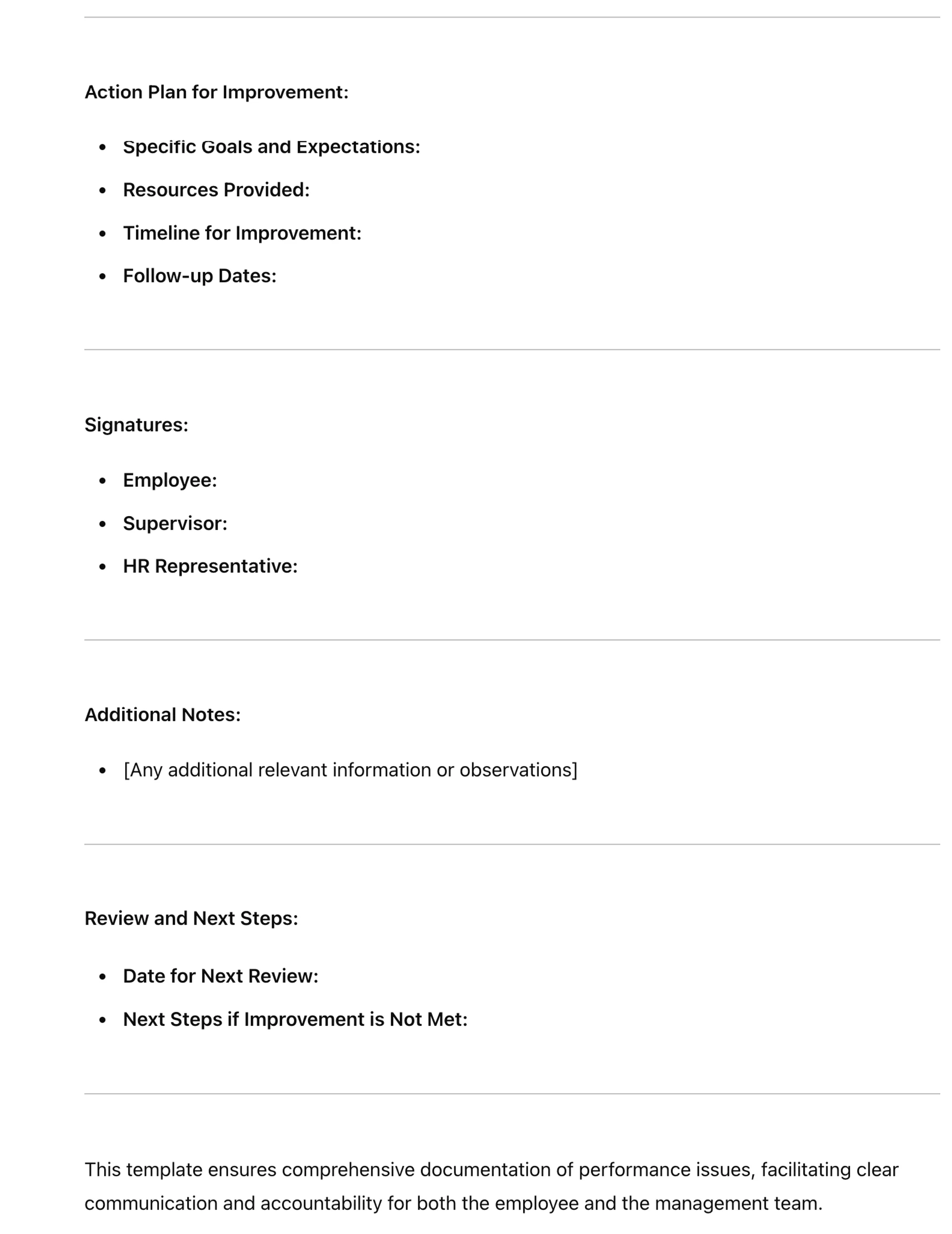 Action Plan for Improvement:

- Specific Goals and Expectations:
- Resources Provided:
- Timeline for Improvement:
- Follow-up Dates:

Signatures:

- Employee:
- Supervisor:
- HR Representative:

Additional Notes:

- [Any additional relevant information or observations]

Review and Next Steps:

- Date for Next Review:
- Next Steps if Improvement is Not Met:

This template ensures comprehensive documentation of performance issues, facilitating clear communication and accountability for both the employee and the management team.